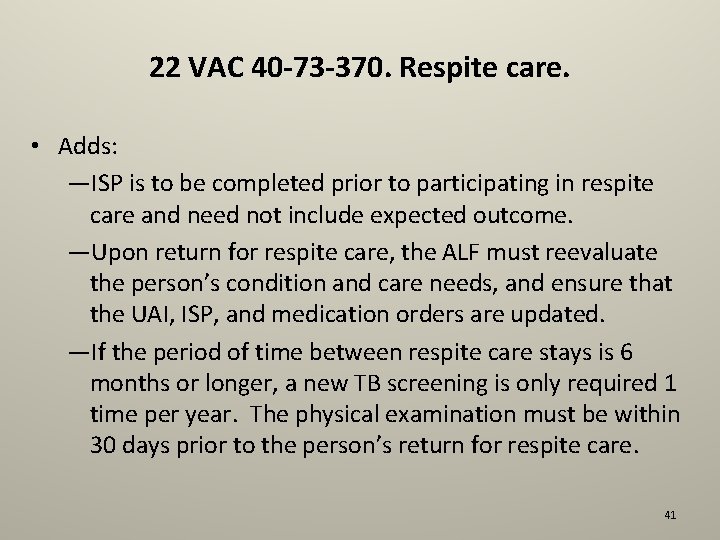 22 VAC 40-73-370. Respite care.

• Adds:
—ISP is to be completed prior to participating in respite care and need not include expected outcome.
—Upon return for respite care, the ALF must reevaluate the person’s condition and care needs, and ensure that the UAI, ISP, and medication orders are updated.
—If the period of time between respite care stays is 6 months or longer, a new TB screening is only required 1 time per year. The physical examination must be within 30 days prior to the person’s return for respite care.

41